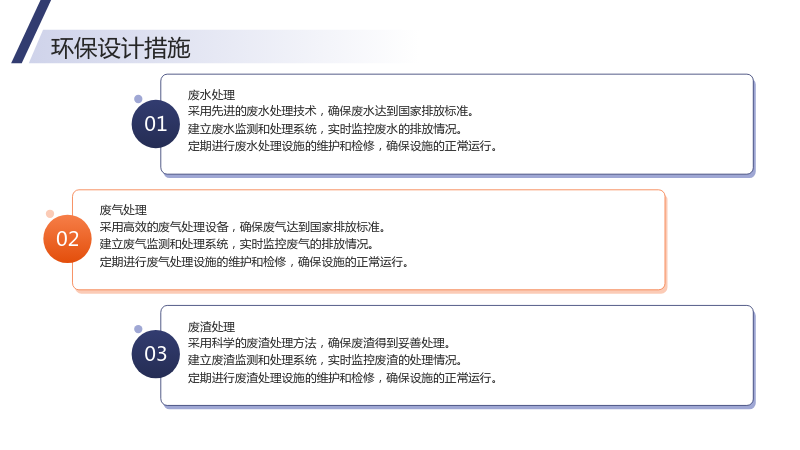 环保设计措施

01

废水处理

采用先进的废水处理技术，确保废水达到国家排放标准。

建立废水监测和处理系统，实时监控废水的排放情况。

定期进行废水处理设施的维护和检修，确保设施的正常运行。

02

废气处理

采用高效的废气处理设备，确保废气达到国家排放标准。

建立废气监测和处理系统，实时监控废气的排放情况。

定期进行废气处理设施的维护和检修，确保设施的正常运行。

03

废渣处理

采用科学的废渣处理方法，确保废渣得到妥善处理。

建立废渣监测和处理系统，实时监控废渣的处理情况。

定期进行废渣处理设施的维护和检修，确保设施的正常运行。